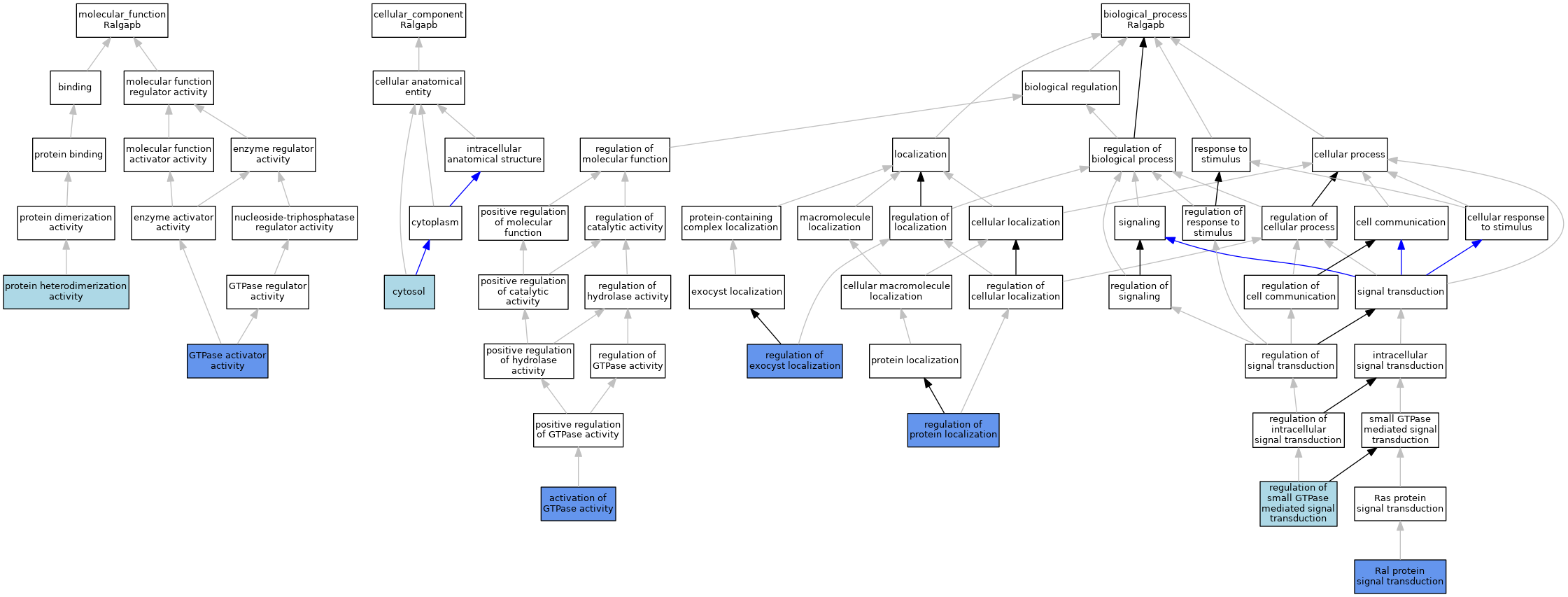 molecular_function
Ralgapb

cellular_component
Ralgapb

biological_process
Ralgapb

binding

molecular function
regulator activity

cellular anatomical
entity

biological regulation

protein binding

molecular function
activator activity

enzyme regulator
activity

intracellular
anatomical structure

regulation of
molecular function

localization

regulation of
biological process

response to
stimulus

cellular process

protein dimerization
activity

enzyme activator
activity

nucleoside-triphosphatase
regulator activity

cytoplasm

positive regulation
of molecular
function

regulation of
catalytic activity

protein-containing
complex localization

macromolecule
localization

regulation of
localization

cellular localization

signaling

regulation of
response to
stimulus

regulation of
cellular process

cell communication

cellular response
to stimulus

protein heterodimerization
activity

GTPase regulator
activity

cytosol

positive regulation
of catalytic
activity

regulation of
hydrolase activity

exocyst localization

cellular macromolecule
localization

regulation of
cellular localization

regulation of
signaling

regulation of
cell communication

signal transduction

GTPase activator
activity

positive regulation
of hydrolase
activity

regulation of
GTPase activity

regulation of
exocyst localization

protein localization

regulation of
signal transduction

intracellular
signal transduction

positive regulation
of GTPase activity

regulation of
protein localization

regulation of
intracellular
signal transduction

small GTPase
mediated signal
transduction

activation of
GTPase activity

regulation of
small GTPase
mediated signal
transduction

Ras protein
signal transduction

Ral protein
signal transduction